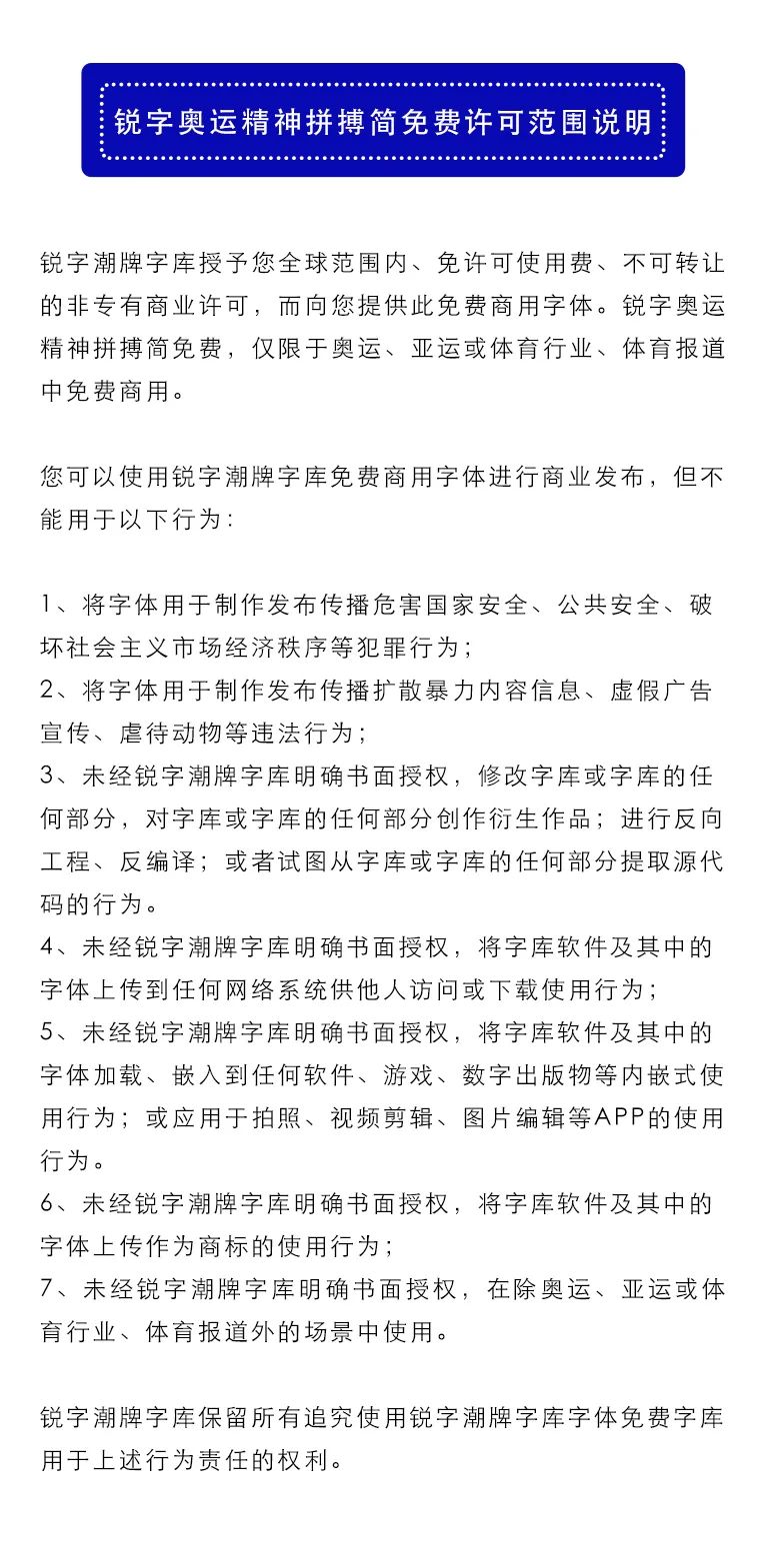 锐字奥运精神拼搏简免费许可范围说明

锐字潮牌字库授予您全球范围内、免许可使用费、不可转让的非专有商业许可，而向您提供此免费商用字体。锐字奥运精神拼搏简免费，仅限于奥运、亚运或体育行业、体育报道中免费商用。

您可以使用锐字潮牌字库免费商用字体进行商业发布，但不能用于以下行为：

1、将字体用于制作发布传播危害国家安全、公共安全、破坏社会主义市场经济秩序等犯罪行为；
2、将字体用于制作发布传播扩散暴力内容信息、虚假广告宣传、虐待动物等违法行为；
3、未经锐字潮牌字库明确书面授权，修改字库或字库的任何部分，对字库或字库的任何部分创作衍生作品；进行反向工程、反编译；或者试图从字库或字库的任何部分提取源代码的行为。
4、未经锐字潮牌字库明确书面授权，将字库软件及其中的字体上传到任何网络系统供他人访问或下载使用行为；
5、未经锐字潮牌字库明确书面授权，将字库软件及其中的字体加载、嵌入到任何软件、游戏、数字出版物等内嵌式使用行为；或应用于拍照、视频剪辑、图片编辑等APP的使用行为。
6、未经锐字潮牌字库明确书面授权，将字库软件及其中的字体上传作为商标的使用行为；
7、未经锐字潮牌字库明确书面授权，在除奥运、亚运或体育行业、体育报道外的场景中使用。

锐字潮牌字库保留所有追究使用锐字潮牌字库字体免费字库用于上述行为责任的权利。